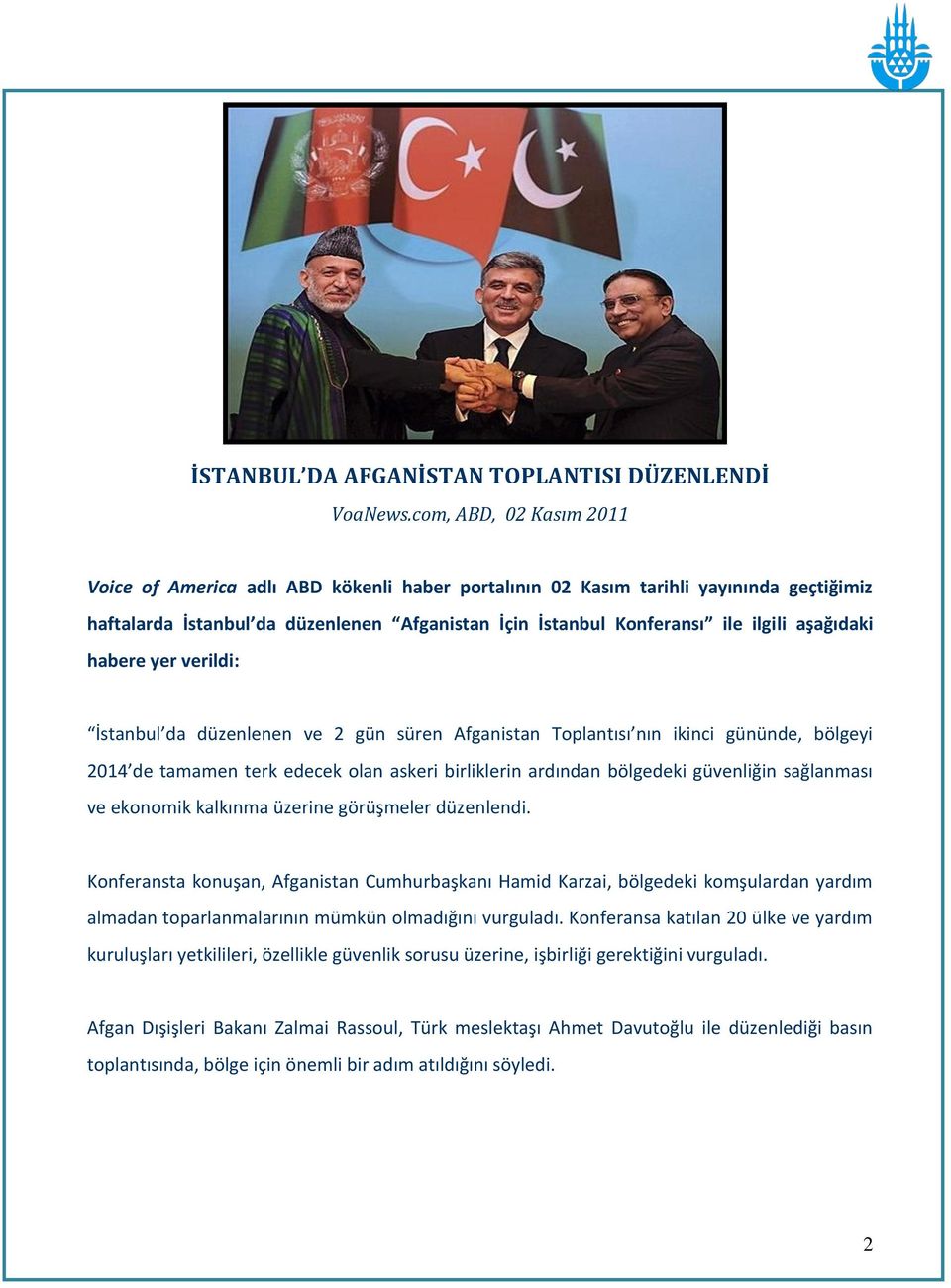 İSTANBUL'DA AFGANİSTAN TOPLANTISI DÜZENLENDİ

VoaNews.com, ABD, 02 Kasım 2011

Voice of America adlı ABD kökenli haber portalının 02 Kasım tarihli yayınında geçtiğimiz haftalarda İstanbul'da düzenlenen "Afganistan İçin İstanbul Konferansı" ile ilgili aşağıdaki habere yer verildi:

"İstanbul'da düzenlenen ve 2 gün süren Afganistan Toplantısı'nın ikinci gününde, bölgeyi 2014'de tamamen terk edecek olan askeri birliklerin ardından bölgedeki güvenliğin sağlanması ve ekonomik kalkınma üzerine görüşmeler düzenlendi.

Konferansta konuşan, Afganistan Cumhurbaşkanı Hamid Karzai, bölgedeki komşulardan yardım almadan toparlanmalarının mümkün olmadığını vurguladı. Konferansa katılan 20 ülke ve yardım kuruluşları yetkilileri, özellikle güvenlik sorusu üzerine, işbirliği gerektiğini vurguladı.

Afgan Dışişleri Bakanı Zalmai Rassoul, Türk meslektaşı Ahmet Davutoğlu ile düzenlediği basın toplantısında, bölge için önemli bir adım atıldığını söyledi.

2